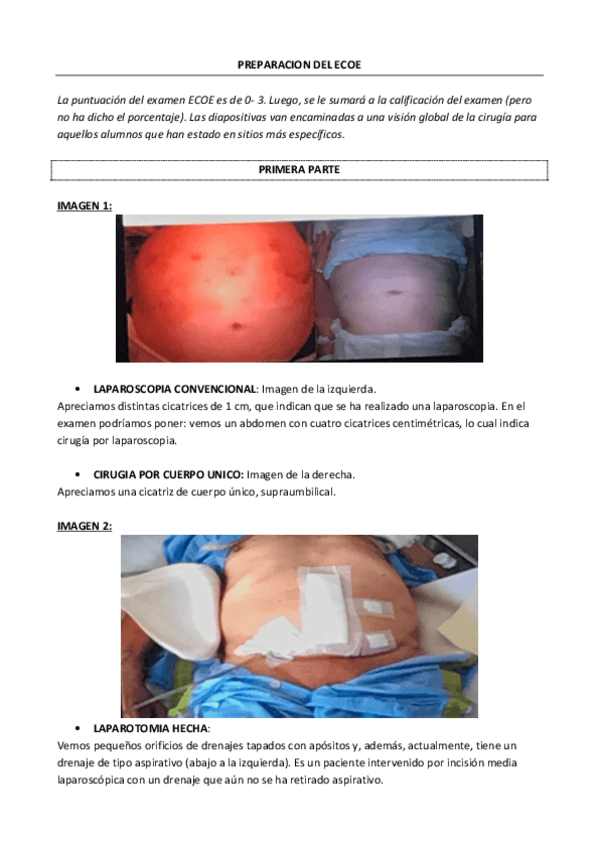 PREPARACION DEL ECOE

La puntuación del examen ECOE es de 0- 3. Luego, se le sumará a la calificación del examen (pero no ha dicho el porcentaje). Las diapositivas van encaminadas a una visión global de la cirugía para aquellos alumnos que han estado en sitios más específicos.

PRIMERA PARTE

IMAGEN 1:

• LAPAROSCOPIA CONVENCIONAL: Imagen de la izquierda.
Apreciamos distintas cicatrices de 1 cm, que indican que se ha realizado una laparoscopia. En el examen podríamos poner: vemos un abdomen con cuatro cicatrices centimétricas, lo cual indica cirugía por laparoscopia.

• CIRUGIA POR CUERPO UNICO: Imagen de la derecha.
Apreciamos una cicatriz de cuerpo único, supraumbilical.

IMAGEN 2:

• LAPAROTOMIA HECHA:
Vemos pequeños orificios de drenajes tapados con apósitos y, además, actualmente, tiene un drenaje de tipo aspirativo (abajo a la izquierda). Es un paciente intervenido por incisión media laparoscópica con un drenaje que aún no se ha retirado aspirativo.